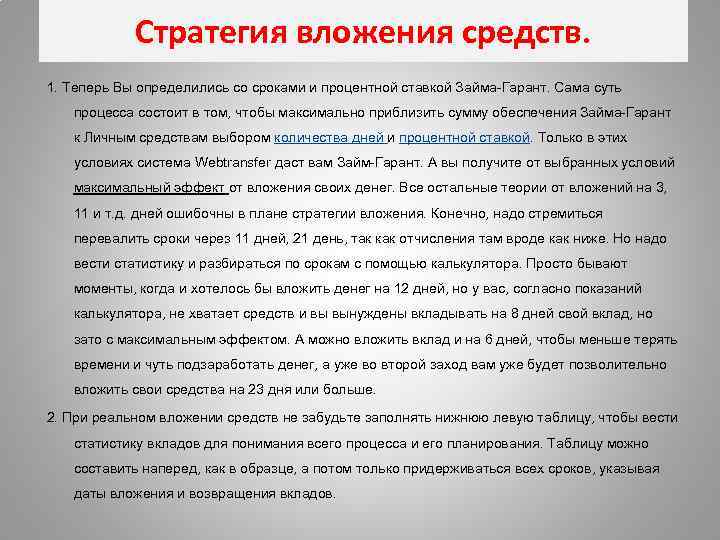 Стратегия вложения средств.

1. Теперь Вы определились со сроками и процентной ставкой Займа-Гарант. Сама суть процесса состоит в том, чтобы максимально приблизить сумму обеспечения Займа-Гарант к Личным средствам выбором количества дней и процентной ставкой. Только в этих условиях система Webtransfer даст вам Займ-Гарант. А вы получите от выбранных условий максимальный эффект от вложения своих денег. Все остальные теории от вложений на 3, 11 и т.д. дней ошибочны в плане стратегии вложения. Конечно, надо стремиться перевалить сроки через 11 дней, 21 день, так как отчисления там вроде как ниже. Но надо вести статистику и разбираться по срокам с помощью калькулятора. Просто бывают моменты, когда и хотелось бы вложить денег на 12 дней, но у вас, согласно показаний калькулятора, не хватает средств и вы вынуждены вкладывать на 8 дней свой вклад, но зато с максимальным эффектом. А можно вложить вклад и на 6 дней, чтобы меньше терять времени и чуть подзаработать денег, а уже во второй заход вам уже будет позволительно вложить свои средства на 23 дня или больше.

2. При реальном вложении средств не забудьте заполнять нижнюю левую таблицу, чтобы вести статистику вкладов для понимания всего процесса и его планирования. Таблицу можно составить наперед, как в образце, а потом только придерживаться всех сроков, указывая даты вложения и возвращения вкладов.